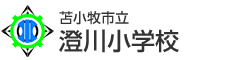 苫小牧市立
澄川小学校